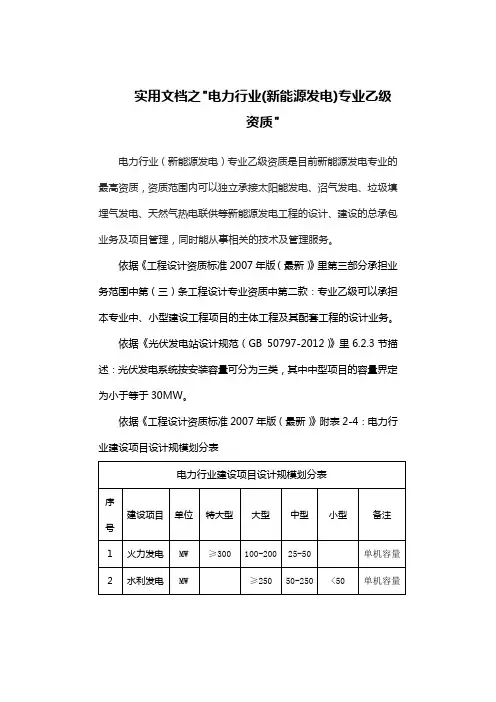 实用文档之"电力行业(新能源发电)专业乙级资质"

电力行业（新能源发电）专业乙级资质是目前新能源发电专业的最高资质，资质范围内可以独立承接太阳能发电、沼气发电、垃圾填埋气发电、天然气热电联供等新能源发电工程的设计、建设的总承包业务及项目管理，同时能从事相关的技术及管理服务。

依据《工程设计资质标准 2007 年版（最新）》里第三部分承担业务范围中第（三）条工程设计专业资质中第二款：专业乙级可以承担本专业中、小型建设工程项目的主体工程及其配套工程的设计业务。

依据《光伏发电站设计规范（GB 50797-2012）》里 6.2.3 节描述：光伏发电系统按安装容量可分为三类，其中中型项目的容量界定为小于等于 30MW。

依据《工程设计资质标准 2007 年版（最新）》附表 2-4：电力行业建设项目设计规模划分表

| 电力行业建设项目设计规模划分表 | | | | | | | |
|---|---|---|---|---|---|---|---|
| 序号 | 建设项目 | 单位 | 特大型 | 大型 | 中型 | 小型 | 备注 |
| 1 | 火力发电 | MW | ≥300 | 100-200 | 25-50 | | 单机容量 |
| 2 | 水利发电 | MW | | ≥250 | 50-250 | <50 | 单机容量 |